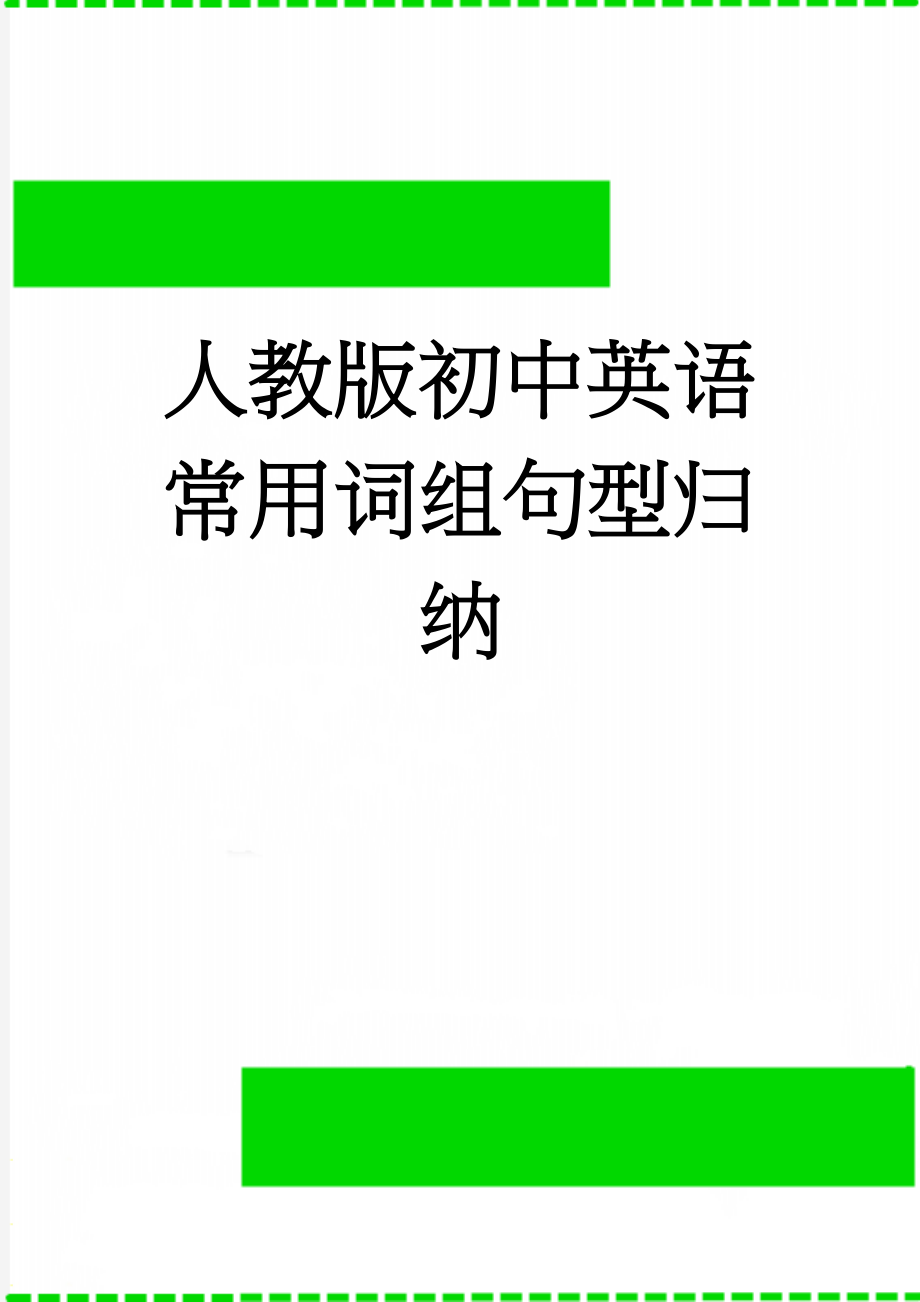 人教版初中英语常用词组句型归纳